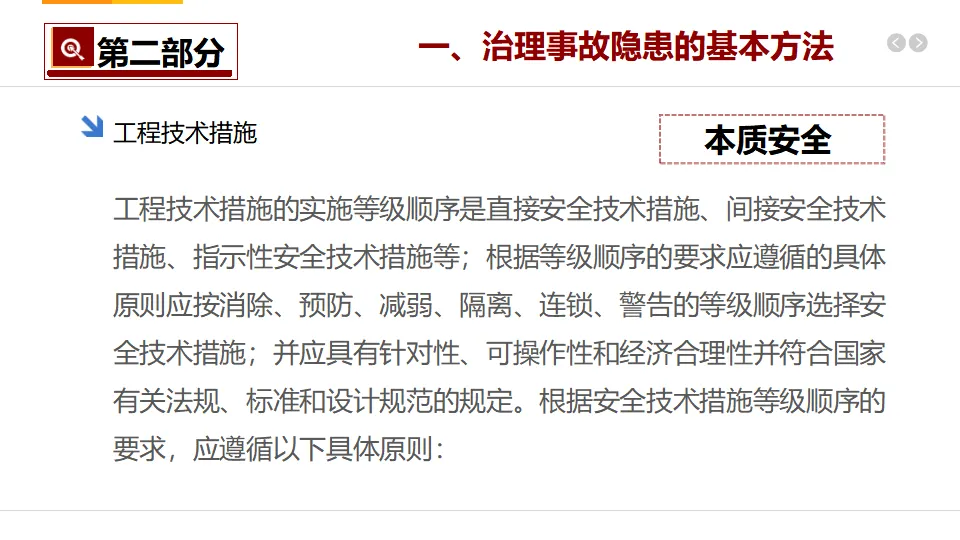 第二部分

一、治理事故隐患的基本方法

工程技术措施

本质安全

工程技术措施的实施等级顺序是直接安全技术措施、间接安全技术措施、指示性安全技术措施等；根据等级顺序的要求应遵循的具体原则应按消除、预防、减弱、隔离、连锁、警告的等级顺序选择安全技术措施；并应具有针对性、可操作性和经济合理性并符合国家有关法规、标准和设计规范的规定。根据安全技术措施等级顺序的要求，应遵循以下具体原则：